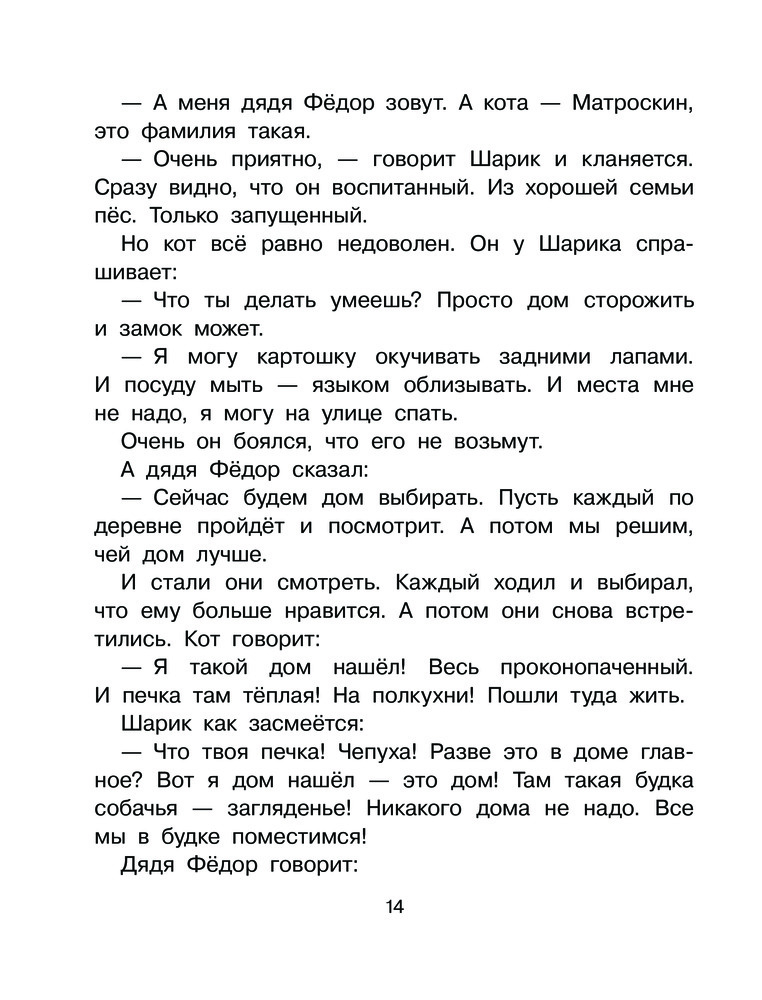 — А меня дядя Фёдор зовут. А кота — Матроскин, это фамилия такая.

— Очень приятно, — говорит Шарик и кланяется. Сразу видно, что он воспитанный. Из хорошей семьи пёс. Только запущенный.

Но кот всё равно недоволен. Он у Шарика спрашивает:

— Что ты делать умеешь? Просто дом сторожить и замок может.

— Я могу картошку окучивать задними лапами. И посуду мыть — языком облизывать. И места мне не надо, я могу на улице спать.

Очень он боялся, что его не возьмут.

А дядя Фёдор сказал:

— Сейчас будем дом выбирать. Пусть каждый по деревне пройдёт и посмотрит. А потом мы решим, чей дом лучше.

И стали они смотреть. Каждый ходил и выбирал, что ему больше нравится. А потом они снова встретились. Кот говорит:

— Я такой дом нашёл! Весь проконопаченный. И печка там тёплая! На полкухни! Пошли туда жить.

Шарик как засмеётся:

— Что твоя печка! Чепуха! Разве это в доме главное? Вот я дом нашёл — это дом! Там такая будка собачья — загляденье! Никакого дома не надо. Все мы в будке поместимся!

Дядя Фёдор говорит:

14